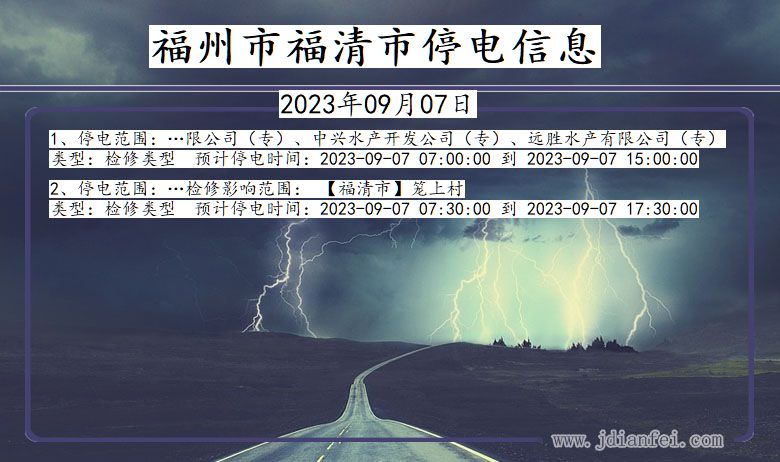 福州市福清市停电信息

2023年09月07日

1、停电范围：…限公司（专）、中兴水产开发公司（专）、远胜水产有限公司（专）
类型：检修类型　预计停电时间：2023-09-07 07:00:00 到 2023-09-07 15:00:00

2、停电范围：…检修影响范围：【福清市】笼上村
类型：检修类型　预计停电时间：2023-09-07 07:30:00 到 2023-09-07 17:30:00

www.jdianfei.com